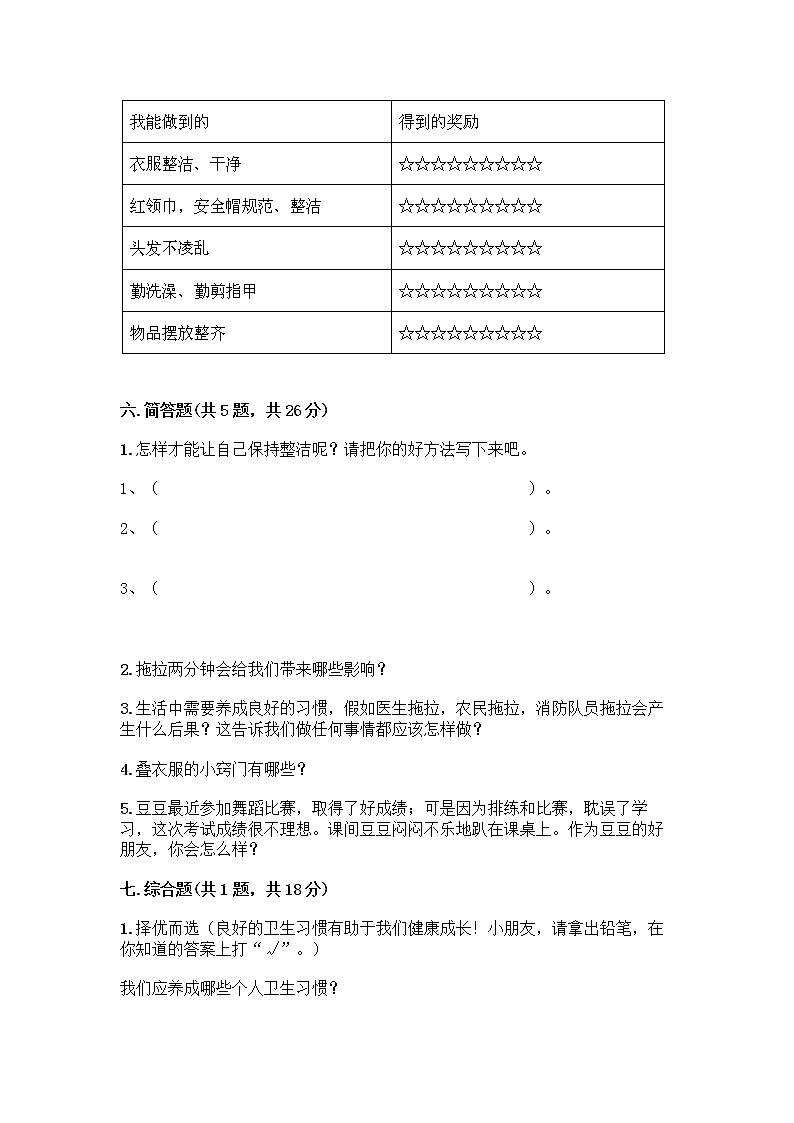 | 我能做到的 | 得到的奖励 |
|---|---|
| 衣服整洁、干净 | ☆☆☆☆☆☆☆☆☆☆ |
| 红领巾，安全帽规范、整洁 | ☆☆☆☆☆☆☆☆☆☆ |
| 头发不凌乱 | ☆☆☆☆☆☆☆☆☆☆ |
| 勤洗澡、勤剪指甲 | ☆☆☆☆☆☆☆☆☆☆ |
| 物品摆放整齐 | ☆☆☆☆☆☆☆☆☆☆ |

六. 简答题(共 5 题，共 26 分)

1. 怎样才能让自己保持整洁呢？请把你的好方法写下来吧。

1、（ ）。

2、（ ）。

3、（ ）。

2. 拖拉两分钟会给我们带来哪些影响？

3. 生活中需要养成良好的习惯，假如医生拖拉，农民拖拉，消防队员拖拉会产生什么后果？这告诉我们做任何事情都应该怎样做？

4. 叠衣服的小窍门有哪些？

5. 豆豆最近参加舞蹈比赛，取得了好成绩；可是因为排练和比赛，耽误了学习，这次考试成绩很不理想。课间豆豆闷闷不乐地趴在课桌上。作为豆豆的好朋友，你会怎么样？

七. 综合题(共 1 题，共 18 分)

1. 择优而选（良好的卫生习惯有助于我们健康成长！小朋友，请拿出铅笔，在你知道的答案上打“√”。）

我们应养成哪些个人卫生习惯？